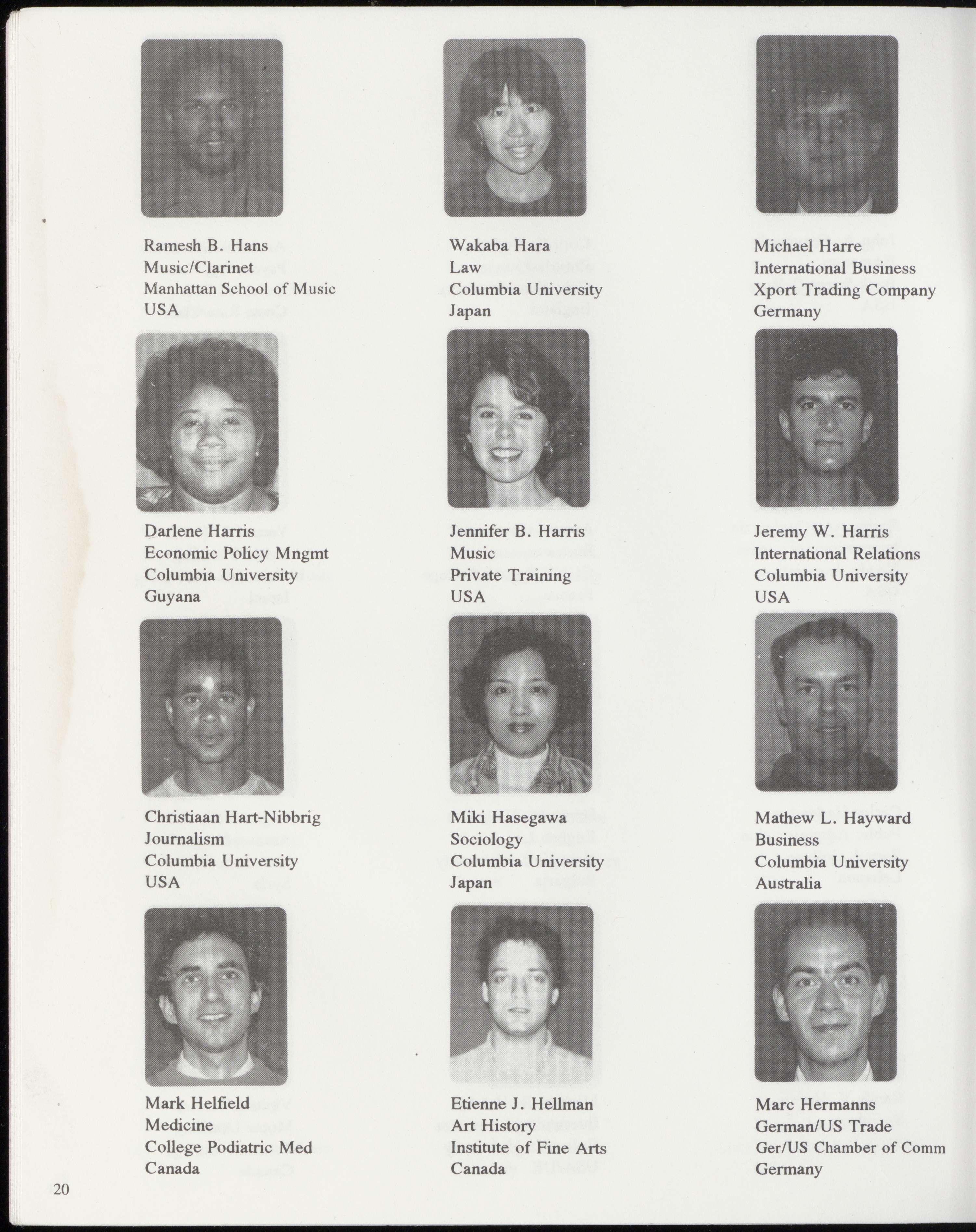 Ramesh B. Hans
Music/Clarinet
Manhattan School of Music
USA

Wakaba Hara
Law
Columbia University
Japan

Michael Harre
International Business
Xport Trading Company
Germany

Darlene Harris
Economic Policy Mngmt
Columbia University
Guyana

Jennifer B. Harris
Music
Private Training
USA

Jeremy W. Harris
International Relations
Columbia University
USA

Christiaan Hart-Nibbrig
Journalism
Columbia University
USA

Miki Hasegawa
Sociology
Columbia University
Japan

Mathew L. Hayward
Business
Columbia University
Australia

Mark Helfield
Medicine
College Podiatric Med
Canada

Etienne J. Hellman
Art History
Institute of Fine Arts
Canada

Marc Hermanns
German/US Trade
Ger/US Chamber of Comm
Germany

20